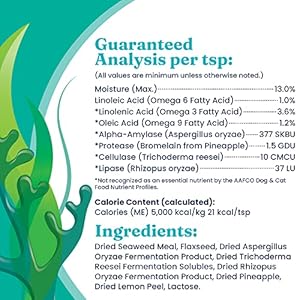 Guaranteed Analysis per tsp:

(All values are minimum unless otherwise noted.)

Moisture (Max.) 13.0%
Linoleic Acid (Omega 6 Fatty Acid) 1.0%
*Linolenic Acid (Omega 3 Fatty Acid) 3.6%
*Oleic Acid (Omega 9 Fatty Acid) 1.2%
*Alpha-Amylase (Aspergillus oryzae) 377 SKBU
*Protease (Bromelain from Pineapple) 1.5 GDU
*Cellulase (Trichoderma reesei) 10 CMCU
*Lipase (Rhizopus oryzae) 37 LU

*Not recognized as an essential nutrient by the AAFCO Dog & Cat Food Nutrient Profiles.

Calorie Content (calculated):
Calories (ME) 5,000 kcal/kg 21 kcal/tsp

Ingredients:

Dried Seaweed Meal, Flaxseed, Dried Aspergillus Oryzae Fermentation Product, Dried Trichoderma Reesei Fermentation Solubles, Dried Rhizopus Oryzae Fermentation Product, Dried Pineapple, Dried Lemon Peel, Lactose.